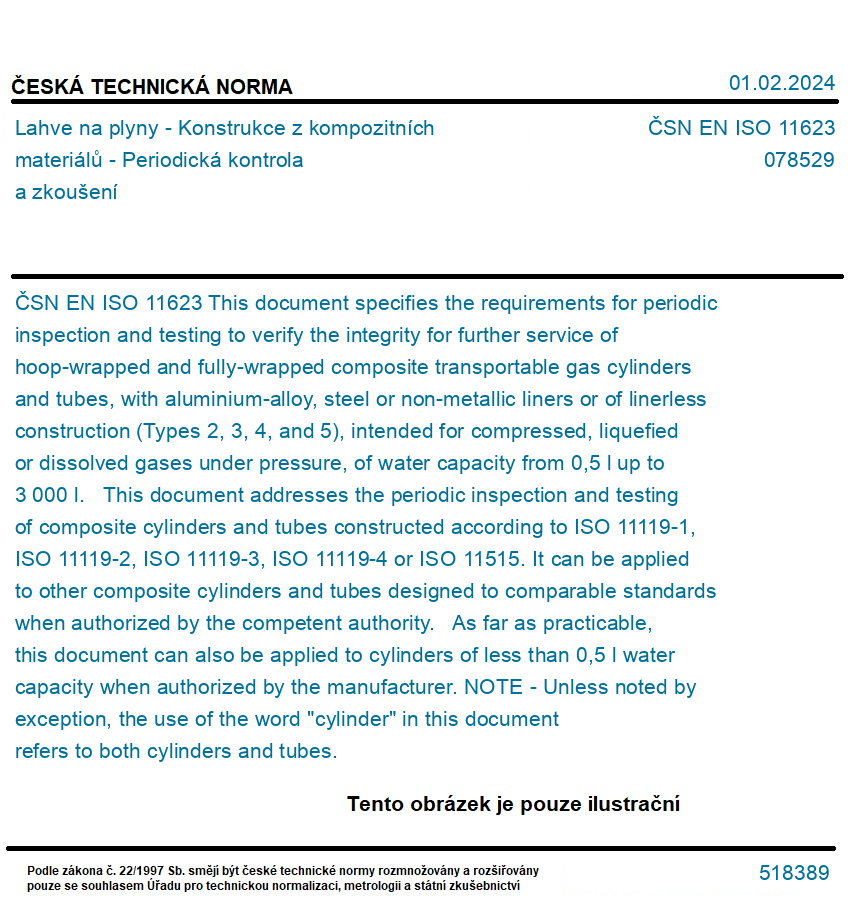 ČESKÁ TECHNICKÁ NORMA

01.02.2024

Lahve na plyny - Konstrukce z kompozitních materiálů - Periodická kontrola a zkoušení

ČSN EN ISO 11623
078529

ČSN EN ISO 11623 This document specifies the requirements for periodic inspection and testing to verify the integrity for further service of hoop-wrapped and fully-wrapped composite transportable gas cylinders and tubes, with aluminium-alloy, steel or non-metallic liners or of linerless construction (Types 2, 3, 4, and 5), intended for compressed, liquefied or dissolved gases under pressure, of water capacity from 0,5 l up to 3 000 l. This document addresses the periodic inspection and testing of composite cylinders and tubes constructed according to ISO 11119-1, ISO 11119-2, ISO 11119-3, ISO 11119-4 or ISO 11515. It can be applied to other composite cylinders and tubes designed to comparable standards when authorized by the competent authority. As far as practicable, this document can also be applied to cylinders of less than 0,5 l water capacity when authorized by the manufacturer. NOTE - Unless noted by exception, the use of the word "cylinder" in this document refers to both cylinders and tubes.

Tento obrázek je pouze ilustrační

Podle zákona č. 22/1997 Sb. smějí být české technické normy rozmnožovány a rozšiřovány pouze se souhlasem Úřadu pro technickou normalizaci, metrologii a státní zkušebnictví

518389